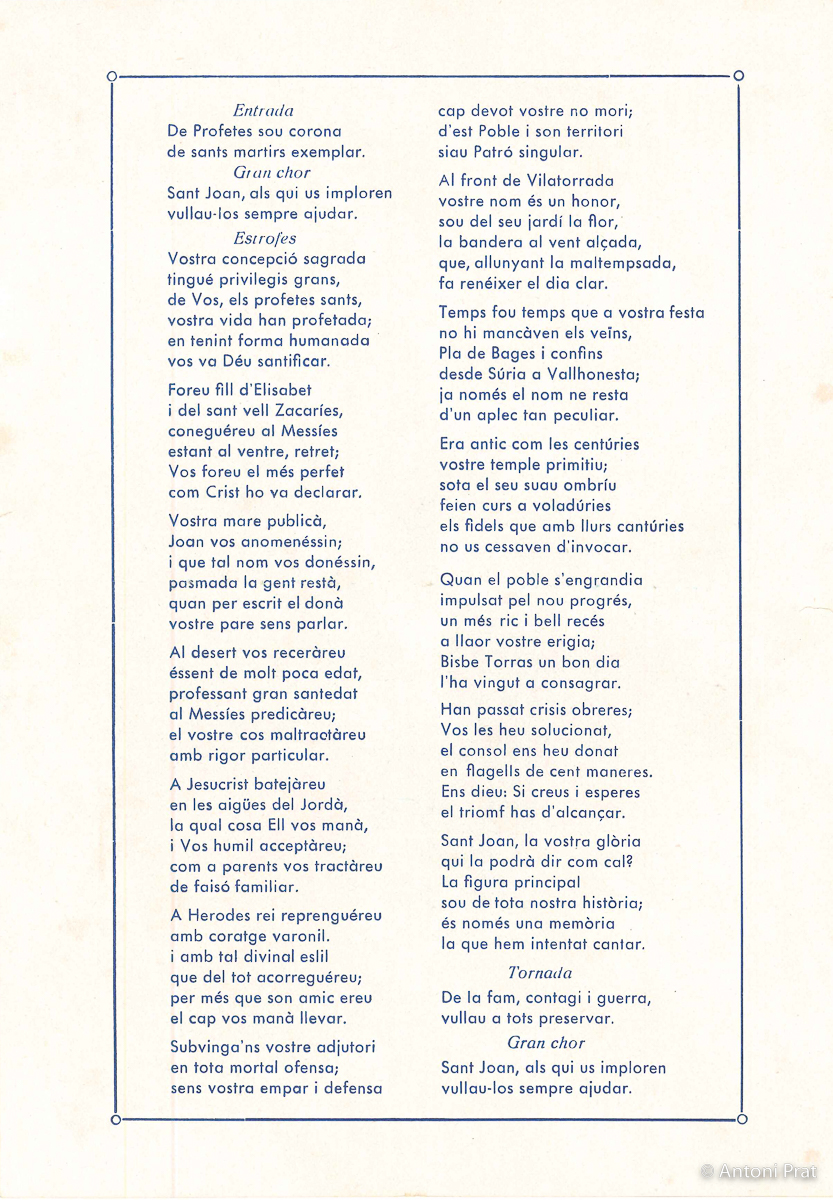 Entrada
De Profetes sou corona
de sants martirs exemplar.
Gran chor
Sant Joan, als qui us imploren
vullau-los sempre ajudar.
Estrofes
Vostra concepció sagrada
tingué privilegis grans,
de Vos, els profetes sants,
vostra vida han profetada;
en tenint forma humanada
vos va Déu santificar.

Foreu fill d'Elisabet
i del sant vell Zacaríes,
coneguéreu al Messíes
estant al ventre, retret;
Vos foreu el més perfet
com Crist ho va declarar.

Vostra mare publicà,
Joan vos anomenéssin;
i que tal nom vos donéssin,
pasmada la gent restà,
quan per escrit el donà
vostre pare sens parlar.

Al desert vos receràreu
éssent de molt poca edat,
professant gran santedat
al Messíes predicàreu;
el vostre cos maltractàreu
amb rigor particular.

A Jesucrist batejàreu
en les aigües del Jordà,
la qual cosa Ell vos manà,
i Vos humil acceptàreu;
com a parents vos tractàreu
de faisó familiar.

A Herodes rei reprenguéreu
amb coratge varonil.
i amb tal divinal eslil
que del tot acorreguéreu;
per més que son amic ereu
el cap vos manà llevar.

Subvinga'ns vostre adjutori
en tota mortal ofensa;
sens vostra empar i defensa
cap devot vostre no mori;
d'est Poble i son territori
siau Patró singular.

Al front de Vilatorrada
vostre nom és un honor,
sou del seu jardí la flor,
la bandera al vent alçada,
que, allunyant la maltempsada,
fa renéixer el dia clar.

Temps fou temps que a vostra festa
no hi mancàven els veïns,
Pla de Bages i confins
desde Súria a Vallhonesta;
ja només el nom ne resta
d'un aplec tan peculiar.

Era antic com les centúries
vostre temple primitiu;
sota el seu suau ombríu
feien curs a voladúries
els fidels que amb llurs cantúries
no us cessaven d'invocar.

Quan el poble s'engrandia
impulsat pel nou progrés,
un més ric i bell recés
a llaor vostre erigia;
Bisbe Torras un bon dia
l'ha vingut a consagrar.

Han passat crisis obreres;
Vos les heu solucionat,
el consol ens heu donat
en flagells de cent maneres.
Ens dieu: Si creus i esperes
el triomf has d'alcançar.

Sant Joan, la vostra glòria
qui la podrà dir com cal?
La figura principal
sou de tota nostra història;
és només una memòria
la que hem intentat cantar.

Tornada
De la fam, contagi i guerra,
vullau a tots preservar.
Gran chor
Sant Joan, als qui us imploren
vullau-los sempre ajudar.

© Antoni Prat